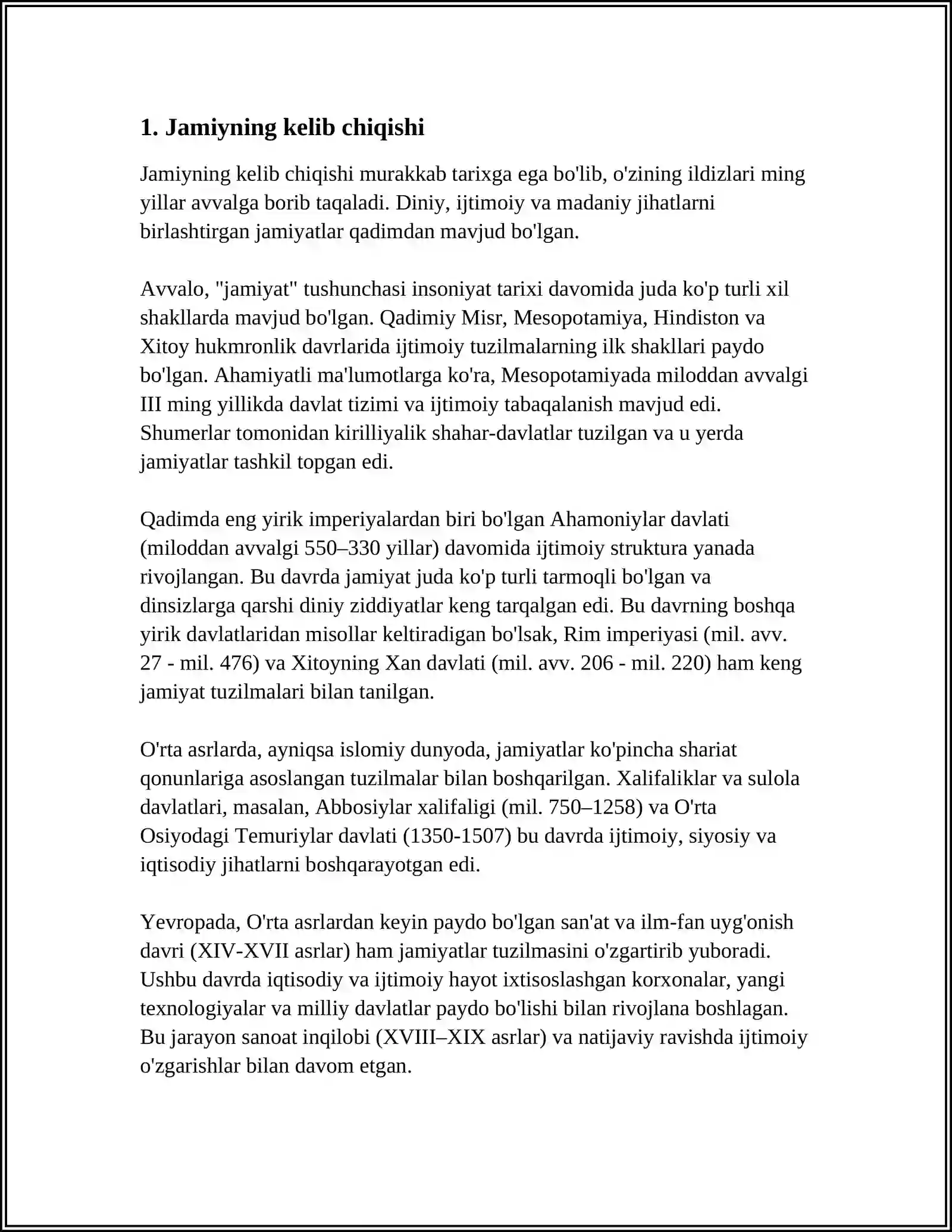 1. Jamiyning kelib chiqishi

Jamiyning kelib chiqishi murakkab tarixga ega bo'lib, o'zining ildizlari ming yillar avvalga borib taqaladi. Diniy, ijtimoiy va madaniy jihatlarni birlashtirgan jamiyatlar qadimdan mavjud bo'lgan.

Avvalo, "jamiyat" tushunchasi insoniyat tarixi davomida juda ko'p turli xil shakllarda mavjud bo'lgan. Qadimiy Misr, Mesopotamiya, Hindiston va Xitoy hukmronlik davrlarida ijtimoiy tuzilmalarning ilk shakllari paydo bo'lgan. Ahamiyatli ma'lumotlarga ko'ra, Mesopotamiyada miloddan avvalgi III ming yillikda davlat tizimi va ijtimoiy tabaqalanish mavjud edi. Shumerlar tomonidan kirilliyalik shahar-davlatlar tuzilgan va u yerda jamiyatlar tashkil topgan edi.

Qadimda eng yirik imperiyalardan biri bo'lgan Ahamoniylar davlati (miloddan avvalgi 550–330 yillar) davomida ijtimoiy struktura yanada rivojlangan. Bu davrda jamiyat juda ko'p turli tarmoqli bo'lgan va dinsizlarga qarshi diniy ziddiyatlar keng tarqalgan edi. Bu davrning boshqa yirik davlatlaridan misollar keltiradigan bo'lsak, Rim imperiyasi (mil. avv. 27 - mil. 476) va Xitoyning Xan davlati (mil. avv. 206 - mil. 220) ham keng jamiyat tuzilmalari bilan tanilgan.

O'rta asrlarda, ayniqsa islomiy dunyoda, jamiyatlar ko'pincha shariat qonunlariga asoslangan tuzilmalar bilan boshqarilgan. Xalifaliklar va sulola davlatlari, masalan, Abbosiylar xalifaligi (mil. 750–1258) va O'rta Osiyodagi Temuriylar davlati (1350-1507) bu davrda ijtimoiy, siyosiy va iqtisodiy jihatlarni boshqarayotgan edi.

Yevropada, O'rta asrlardan keyin paydo bo'lgan san'at va ilm-fan uyg'onish davri (XIV-XVII asrlar) ham jamiyatlar tuzilmasini o'zgartirib yuboradi. Ushbu davrda iqtisodiy va ijtimoiy hayot ixtisoslashgan korxonalar, yangi texnologiyalar va milliy davlatlar paydo bo'lishi bilan rivojlana boshlagan. Bu jarayon sanoat inqilobi (XVIII–XIX asrlar) va natijaviy ravishda ijtimoiy o'zgarishlar bilan davom etgan.